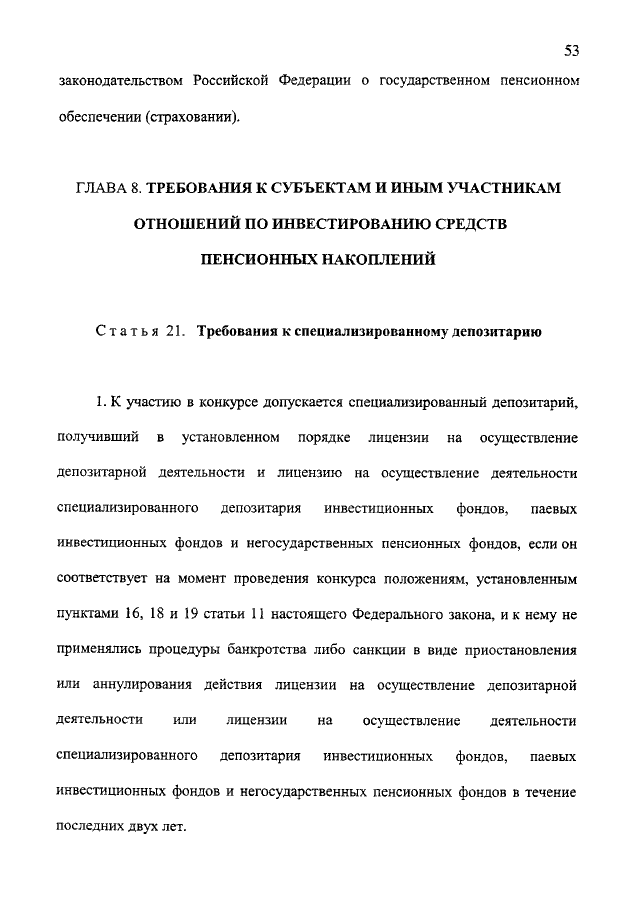 53

законодательством Российской Федерации о государственном пенсионном обеспечении (страховании).

ГЛАВА 8. ТРЕБОВАНИЯ К СУБЪЕКТАМ И ИНЫМ УЧАСТНИКАМ ОТНОШЕНИЙ ПО ИНВЕСТИРОВАНИЮ СРЕДСТВ ПЕНСИОННЫХ НАКОПЛЕНИЙ

Статья 21. Требования к специализированному депозитарию

1. К участию в конкурсе допускается специализированный депозитарий, получивший в установленном порядке лицензии на осуществление депозитарной деятельности и лицензию на осуществление деятельности специализированного депозитария инвестиционных фондов, паевых инвестиционных фондов и негосударственных пенсионных фондов, если он соответствует на момент проведения конкурса положениям, установленным пунктами 16, 18 и 19 статьи 11 настоящего Федерального закона, и к нему не применялись процедуры банкротства либо санкции в виде приостановления или аннулирования действия лицензии на осуществление депозитарной деятельности или лицензии на осуществление деятельности специализированного депозитария инвестиционных фондов, паевых инвестиционных фондов и негосударственных пенсионных фондов в течение последних двух лет.